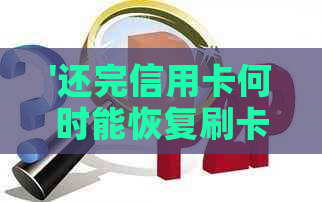 '还完信用卡何时能恢复刷卡